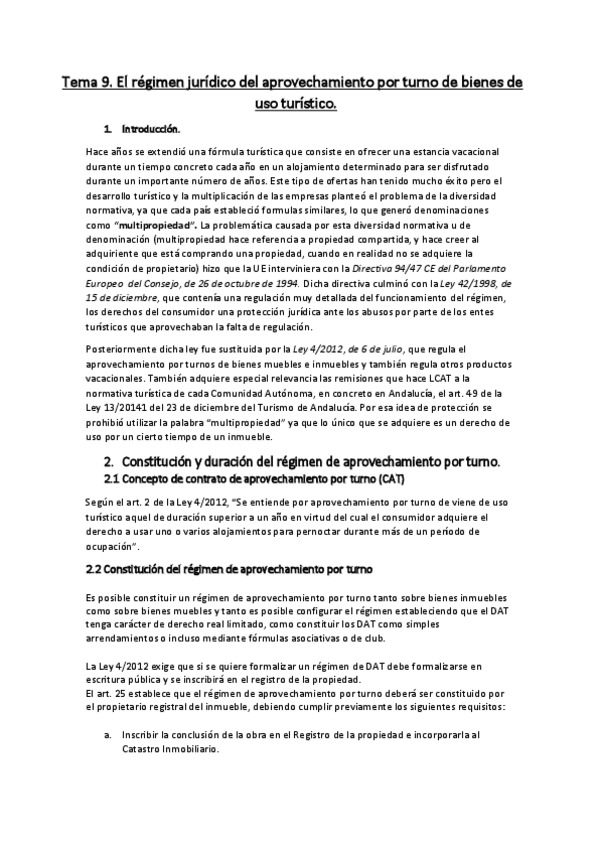 Tema 9. El régimen jurídico del aprovechamiento por turno de bienes de uso turístico.

1. Introducción.

Hace años se extendió una fórmula turística que consiste en ofrecer una estancia vacacional durante un tiempo concreto cada año en un alojamiento determinado para ser disfrutado durante un importante número de años. Este tipo de ofertas han tenido mucho éxito pero el desarrollo turístico y la multiplicación de las empresas planteó el problema de la diversidad normativa, ya que cada país estableció formulas similares, lo que generó denominaciones como "multipropiedad". La problemática causada por esta diversidad normativa u de denominación (multipropiedad hace referencia a propiedad compartida, y hace creer al adquiriente que está comprando una propiedad, cuando en realidad no se adquiere la condición de propietario) hizo que la UE interviniera con la Directiva 94/47 CE del Parlamento Europeo del Consejo, de 26 de octubre de 1994. Dicha directiva culminó con la Ley 42/1998, de 15 de diciembre, que contenía una regulación muy detallada del funcionamiento del régimen, los derechos del consumidor una protección jurídica ante los abusos por parte de los entes turísticos que aprovechaban la falta de regulación.

Posteriormente dicha ley fue sustituida por la Ley 4/2012, de 6 de julio, que regula el aprovechamiento por turnos de bienes muebles e inmuebles y también regula otros productos vacacionales. También adquiere especial relevancia las remisiones que hace LCAT a la normativa turística de cada Comunidad Autónoma, en concreto en Andalucía, el art. 49 de la Ley 13/20141 del 23 de diciembre del Turismo de Andalucía. Por esa idea de protección se prohibió utilizar la palabra "multipropiedad" ya que lo único que se adquiere es un derecho de uso por un cierto tiempo de un inmueble.

2. Constitución y duración del régimen de aprovechamiento por turno.
2.1 Concepto de contrato de aprovechamiento por turno (CAT)

Según el art. 2 de la Ley 4/2012, "Se entiende por aprovechamiento por turno de viene de uso turístico aquel de duración superior a un año en virtud del cual el consumidor adquiere el derecho a usar uno o varios alojamientos para pernoctar durante más de un período de ocupación".

2.2 Constitución del régimen de aprovechamiento por turno

Es posible constituir un régimen de aprovechamiento por turno tanto sobre bienes inmuebles como sobre bienes muebles y tanto es posible configurar el régimen estableciendo que el DAT tenga carácter de derecho real limitado, como constituir los DAT como simples arrendamientos o incluso mediante fórmulas asociativas o de club.

La Ley 4/2012 exige que si se quiere formalizar un régimen de DAT debe formalizarse en escritura pública y se inscribirá en el registro de la propiedad.
El art. 25 establece que el régimen de aprovechamiento por turno deberá ser constituido por el propietario registral del inmueble, debiendo cumplir previamente los siguientes requisitos:

a. Inscribir la conclusión de la obra en el Registro de la propiedad e incorporarla al Catastro Inmobiliario.